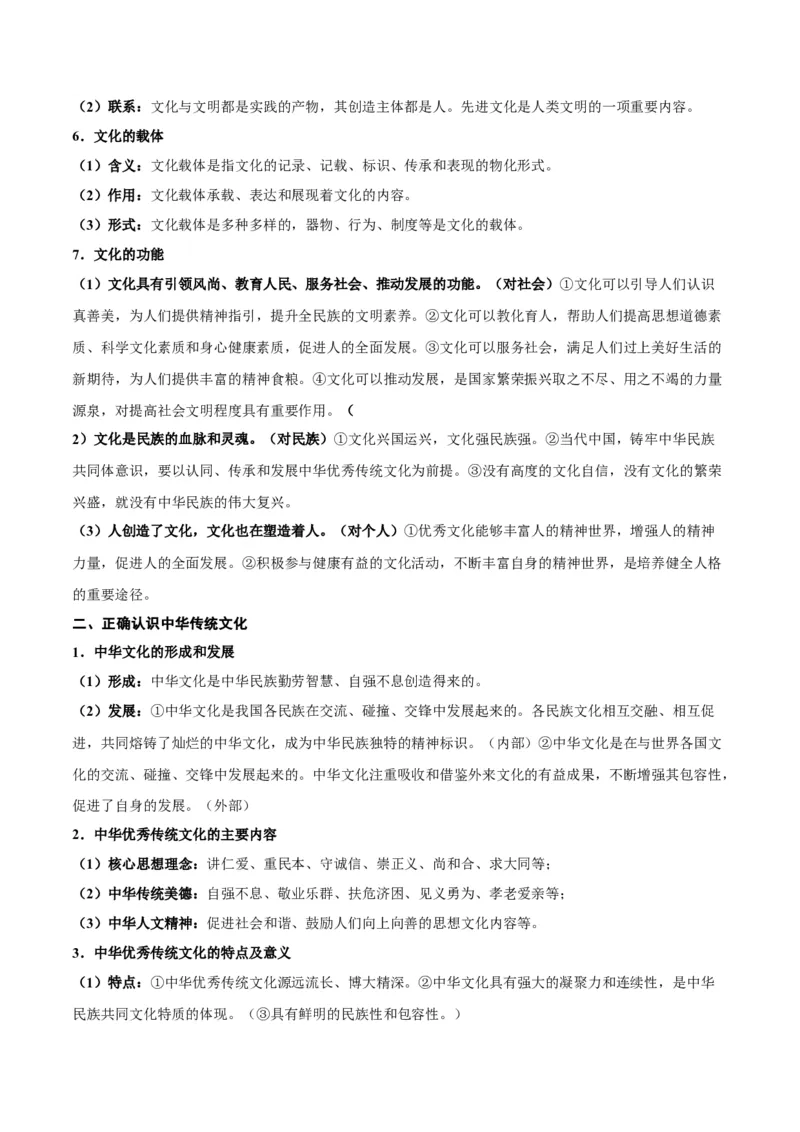 （2）联系：文化与文明都是实践的产物，其创造主体都是人。先进文化是人类文明的一项重要内容。

6．文化的载体

（1）含义：文化载体是指文化的记录、记载、标识、传承和表现的物化形式。

（2）作用：文化载体承载、表达和展现着文化的内容。

（3）形式：文化载体是多种多样的，器物、行为、制度等是文化的载体。

7．文化的功能

（1）文化具有引领风尚、教育人民、服务社会、推动发展的功能。（对社会）①文化可以引导人们认识真善美，为人们提供精神指引，提升全民族的文明素养。②文化可以教化育人，帮助人们提高思想道德素质、科学文化素质和身心健康素质，促进人的全面发展。③文化可以服务社会，满足人们过上美好生活的新期待，为人们提供丰富的精神食粮。④文化可以推动发展，是国家繁荣振兴取之不尽、用之不竭的力量源泉，对提高社会文明程度具有重要作用。（

2）文化是民族的血脉和灵魂。（对民族）①文化兴国运兴，文化强民族强。②当代中国，铸牢中华民族共同体意识，要以认同、传承和发展中华优秀传统文化为前提。③没有高度的文化自信，没有文化的繁荣兴盛，就没有中华民族的伟大复兴。

（3）人创造了文化，文化也在塑造着人。（对个人）①优秀文化能够丰富人的精神世界，增强人的精神力量，促进人的全面发展。②积极参与健康有益的文化活动，不断丰富自身的精神世界，是培养健全人格的重要途径。

二、正确认识中华传统文化

1．中华文化的形成和发展

（1）形成：中华文化是中华民族勤劳智慧、自强不息创造得来的。

（2）发展：①中华文化是我国各民族在交流、碰撞、交锋中发展起来的。各民族文化相互交融、相互促进，共同熔铸了灿烂的中华文化，成为中华民族独特的精神标识。（内部）②中华文化是在与世界各国文化的交流、碰撞、交锋中发展起来的。中华文化注重吸收和借鉴外来文化的有益成果，不断增强其包容性，促进了自身的发展。（外部）

2．中华优秀传统文化的主要内容

（1）核心思想理念：讲仁爱、重民本、守诚信、崇正义、尚和合、求大同等；

（2）中华传统美德：自强不息、敬业乐群、扶危济困、见义勇为、孝老爱亲等；

（3）中华人文精神：促进社会和谐、鼓励人们向上向善的思想文化内容等。

3．中华优秀传统文化的特点及意义

（1）特点：①中华优秀传统文化源远流长、博大精深。②中华文化具有强大的凝聚力和连续性，是中华民族共同文化特质的体现。（③具有鲜明的民族性和包容性。）